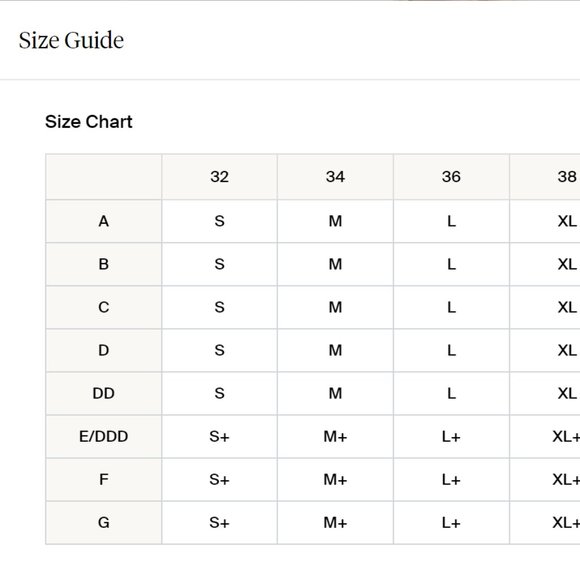 Size Guide

Size Chart

| | 32 | 34 | 36 | 38 |
|---|---|---|---|---|
| A | S | M | L | XL |
| B | S | M | L | XL |
| C | S | M | L | XL |
| D | S | M | L | XL |
| DD | S | M | L | XL |
| E/DDD | S+ | M+ | L+ | XL+ |
| F | S+ | M+ | L+ | XL+ |
| G | S+ | M+ | L+ | XL+ |